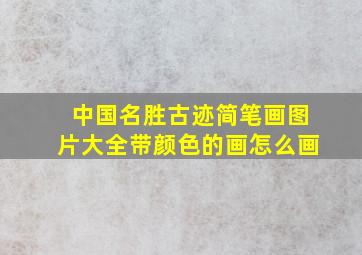 中国名胜古迹简笔画图片大全带颜色的画怎么画